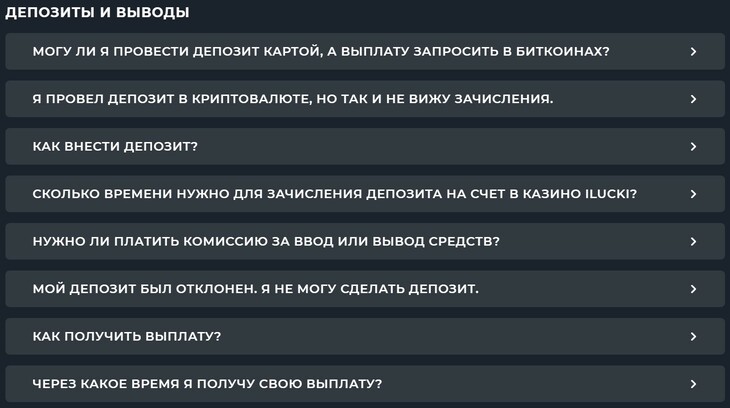 ДЕПОЗИТЫ И ВЫВОДЫ

МОГУ ЛИ Я ПРОВЕСТИ ДЕПОЗИТ КАРТОЙ, А ВЫПЛАТУ ЗАПРОСИТЬ В БИТКОИНАХ? >

Я ПРОВЕЛ ДЕПОЗИТ В КРИПТОВАЛЮТЕ, НО ТАК И НЕ ВИЖУ ЗАЧИСЛЕНИЯ. >

КАК ВНЕСТИ ДЕПОЗИТ? >

СКОЛЬКО ВРЕМЕНИ НУЖНО ДЛЯ ЗАЧИСЛЕНИЯ ДЕПОЗИТА НА СЧЕТ В КАЗИНО ILUCKI? >

НУЖНО ЛИ ПЛАТИТЬ КОМИССИЮ ЗА ВВОД ИЛИ ВЫВОД СРЕДСТВ? >

МОЙ ДЕПОЗИТ БЫЛ ОТКЛОНЕН. Я НЕ МОГУ СДЕЛАТЬ ДЕПОЗИТ. >

КАК ПОЛУЧИТЬ ВЫПЛАТУ? >

ЧЕРЕЗ КАКОЕ ВРЕМЯ Я ПОЛУЧУ СВОЮ ВЫПЛАТУ? >